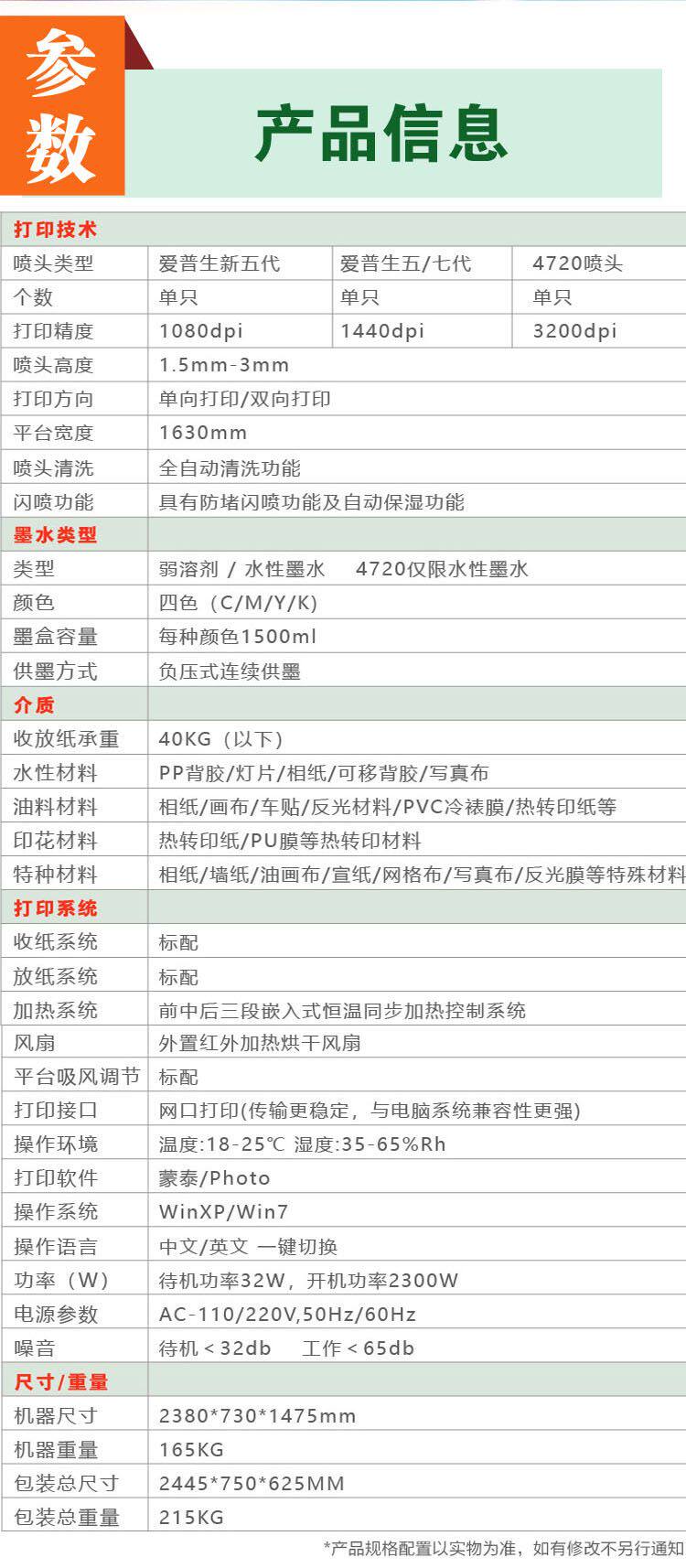 参数

产品信息

| 打印技术 | | | |
|---|---|---|---|
| 喷头类型 | 爱普生新五代 | 爱普生五/七代 | 4720喷头 |
| 个数 | 单只 | 单只 | 单只 |
| 打印精度 | 1080dpi | 1440dpi | 3200dpi |
| 喷头高度 | 1.5mm-3mm | | |
| 打印方向 | 单向打印/双向打印 | | |
| 平台宽度 | 1630mm | | |
| 喷头清洗 | 全自动清洗功能 | | |
| 闪喷功能 | 具有防堵闪喷功能及自动保湿功能 | | |
| 墨水类型 | | | |
| 类型 | 弱溶剂 / 水性墨水 4720仅限水性墨水 | | |
| 颜色 | 四色（C/M/Y/K) | | |
| 墨盒容量 | 每种颜色1500ml | | |
| 供墨方式 | 负压式连续供墨 | | |
| 介质 | | | |
| 收放纸承重 | 40KG（以下) | | |
| 水性材料 | PP背胶/灯片/相纸/可移背胶/写真布 | | |
| 油料材料 | 相纸/画布/车贴/反光材料/PVC冷裱膜/热转印纸等 | | |
| 印花材料 | 热转印纸/PU膜等热转印材料 | | |
| 特种材料 | 相纸/墙纸/油画布/宣纸/网格布/写真布/反光膜等特殊材料 | | |
| 打印系统 | | | |
| 收纸系统 | 标配 | | |
| 放纸系统 | 标配 | | |
| 加热系统 | 前中后三段嵌入式恒温同步加热控制系统 | | |
| 风扇 | 外置红外加热烘干风扇 | | |
| 平台吸风调节 | 标配 | | |
| 打印接口 | 网口打印(传输更稳定，与电脑系统兼容性更强) | | |
| 操作环境 | 温度:18-25℃ 湿度:35-65%Rh | | |
| 打印软件 | 蒙泰/Photo | | |
| 操作系统 | WinXP/Win7 | | |
| 操作语言 | 中文/英文 一键切换 | | |
| 功率（W） | 待机功率32W，开机功率2300W | | |
| 电源参数 | AC-110/220V,50Hz/60Hz | | |
| 噪音 | 待机＜32db 工作＜65db | | |
| 尺寸/重量 | | | |
| 机器尺寸 | 2380*730*1475mm | | |
| 机器重量 | 165KG | | |
| 包装总尺寸 | 2445*750*625MM | | |
| 包装总重量 | 215KG | | |

*产品规格配置以实物为准，如有修改不另行通知